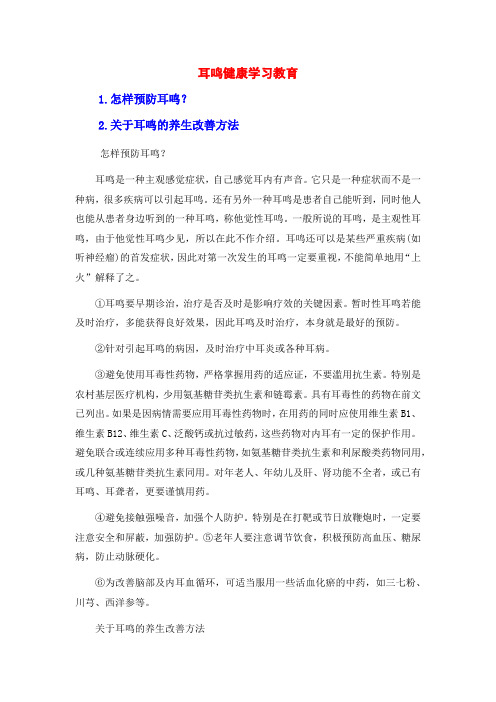 耳鸣健康学习教育

1.怎样预防耳鸣？

2.关于耳鸣的养生改善方法

怎样预防耳鸣？

耳鸣是一种主观感觉症状，自己感觉耳内有声音。它只是一种症状而不是一种病，很多疾病可以引起耳鸣。还有另外一种耳鸣是患者自己能听到，同时他人也能从患者身边听到的一种耳鸣，称他觉性耳鸣。一般所说的耳鸣，是主观性耳鸣，由于他觉性耳鸣少见，所以在此不作介绍。耳鸣还可以是某些严重疾病(如听神经瘤)的首发症状，因此对第一次发生的耳鸣一定要重视，不能简单地用“上火”解释了之。

①耳鸣要早期诊治，治疗是否及时是影响疗效的关键因素。暂时性耳鸣若能及时治疗，多能获得良好效果，因此耳鸣及时治疗，本身就是最好的预防。

②针对引起耳鸣的病因，及时治疗中耳炎或各种耳病。

③避免使用耳毒性药物，严格掌握用药的适应证，不要滥用抗生素。特别是农村基层医疗机构，少用氨基糖苷类抗生素和链霉素。具有耳毒性的药物在前文已列出。如果是因病情需要应用耳毒性药物时，在用药的同时应使用维生素 B1、维生素 B12、维生素 C、泛酸钙或抗过敏药，这些药物对内耳有一定的保护作用。避免联合或连续应用多种耳毒性药物，如氨基糖苷类抗生素和利尿酸类药物同用，或几种氨基糖苷类抗生素同用。对年老人、年幼儿及肝、肾功能不全者，或已有耳鸣、耳聋者，更要谨慎用药。

④避免接触强噪音，加强个人防护。特别是在打靶或节日放鞭炮时，一定要注意安全和屏蔽，加强防护。⑤老年人要注意调节饮食，积极预防高血压、糖尿病，防止动脉硬化。

⑥为改善脑部及内耳血循环，可适当服用一些活血化瘀的中药，如三七粉、川芎、西洋参等。

关于耳鸣的养生改善方法